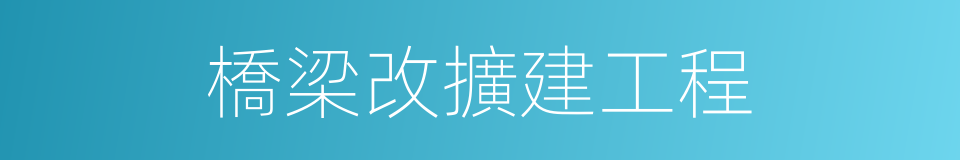 橋梁改擴建工程